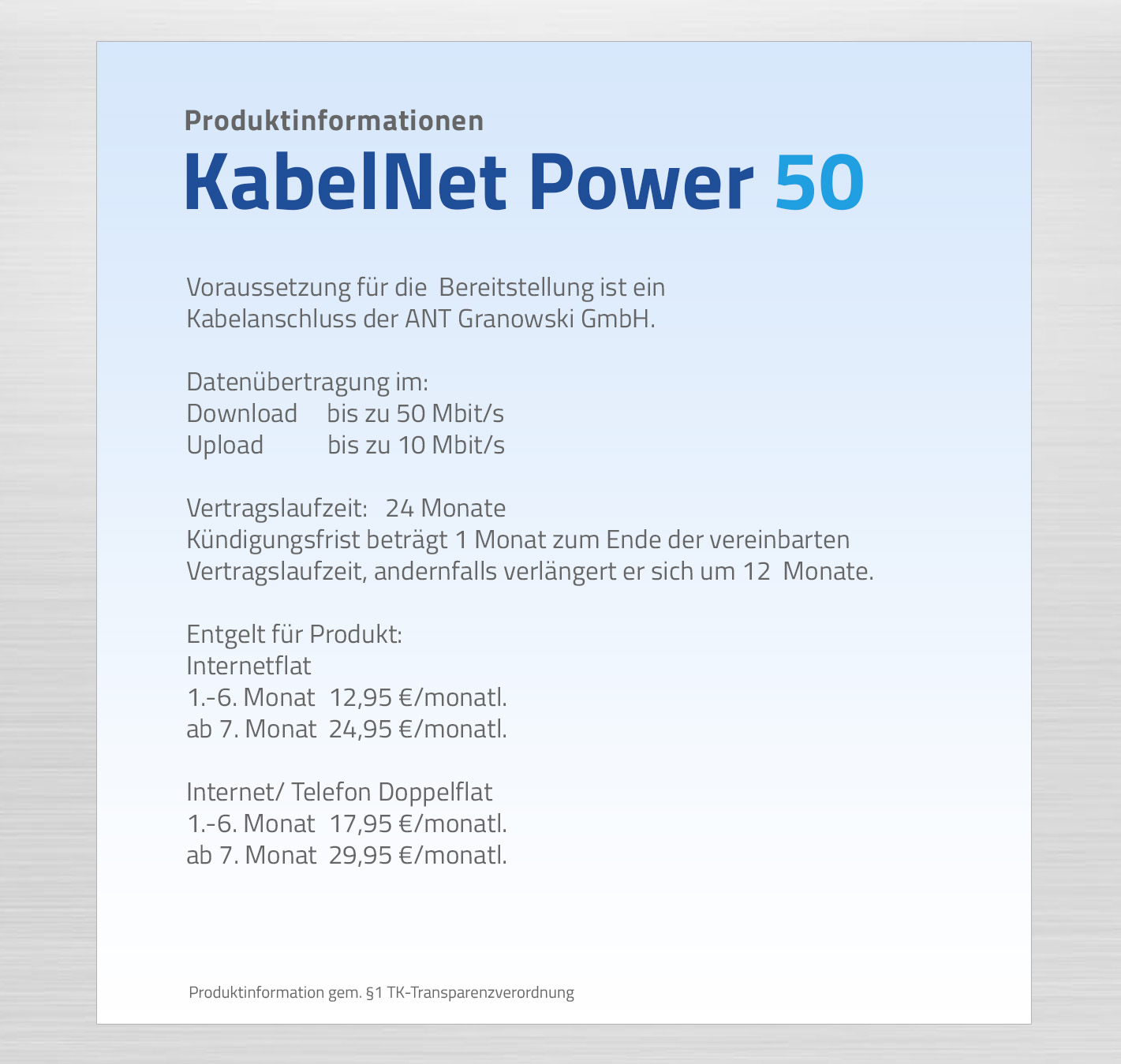 Produktinformationen

KabelNet Power 50

Voraussetzung für die Bereitstellung ist ein Kabelanschluss der ANT Granowski GmbH.

Datenübertragung im:
Download bis zu 50 Mbit/s
Upload bis zu 10 Mbit/s

Vertragslaufzeit: 24 Monate
Kündigungsfrist beträgt 1 Monat zum Ende der vereinbarten Vertragslaufzeit, andernfalls verlängert er sich um 12 Monate.

Entgelt für Produkt:
Internetflat
1.-6. Monat 12,95 €/monatl.
ab 7. Monat 24,95 €/monatl.

Internet/ Telefon Doppelflat
1.-6. Monat 17,95 €/monatl.
ab 7. Monat 29,95 €/monatl.

Produktinformation gem. §1 TK-Transparenzverordnung